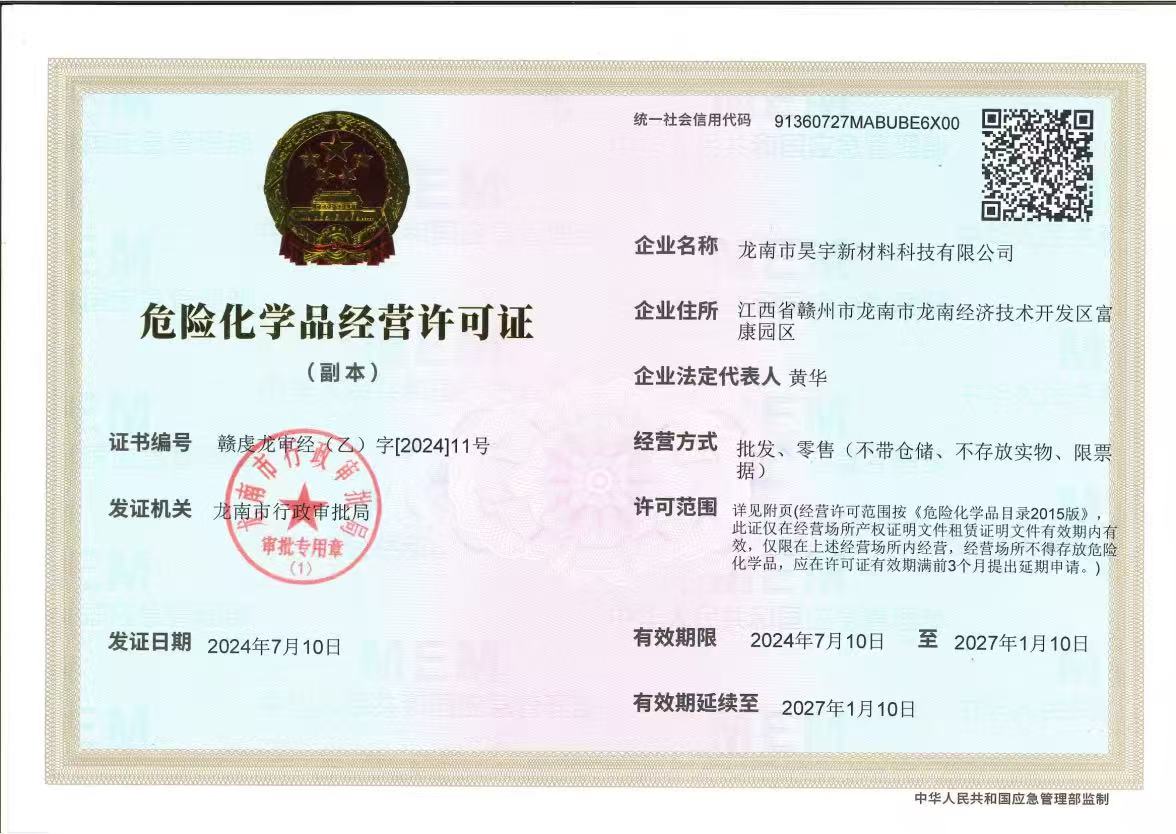 危险化学品经营许可证

（副本）

证书编号 赣虔龙审经（乙）字[2024]11号

发证机关 龙南市行政审批局

龙南市行政审批局
审批专用章
（1）

发证日期 2024年7月10日

统一社会信用代码 91360727MABUBE6X00

企业名称 龙南市昊宇新材料科技有限公司

企业住所 江西省赣州市龙南市龙南经济技术开发区富康园区

企业法定代表人 黄华

经营方式 批发、零售（不带仓储、不存放实物、限票据）

许可范围 详见附页(经营许可范围按《危险化学品目录2015版》，此证仅在经营场所产权证明文件租赁证明文件有效期内有效，仅限在上述经营场所内经营，经营场所不得存放危险化学品，应在许可证有效期满前3个月提出延期申请。）

有效期限 2024年7月10日 至 2027年1月10日

有效期延续至 2027年1月10日

中华人民共和国应急管理部监制